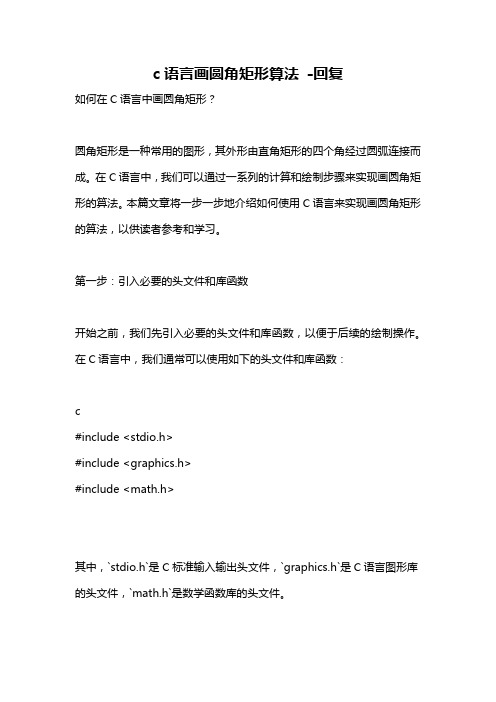 c 语言画圆角矩形算法 -回复

如何在 C 语言中画圆角矩形？

圆角矩形是一种常用的图形，其外形由直角矩形的四个角经过圆弧连接而成。在 C 语言中，我们可以通过一系列的计算和绘制步骤来实现画圆角矩形的算法。本篇文章将一步一步地介绍如何使用 C 语言来实现画圆角矩形的算法，以供读者参考和学习。

第一步：引入必要的头文件和库函数

开始之前，我们先引入必要的头文件和库函数，以便于后续的绘制操作。在 C 语言中，我们通常可以使用如下的头文件和库函数：

c
#include <stdio.h>
#include <graphics.h>
#include <math.h>

其中，`stdio.h`是 C 标准输入输出头文件，`graphics.h`是 C 语言图形库的头文件，`math.h`是数学函数库的头文件。